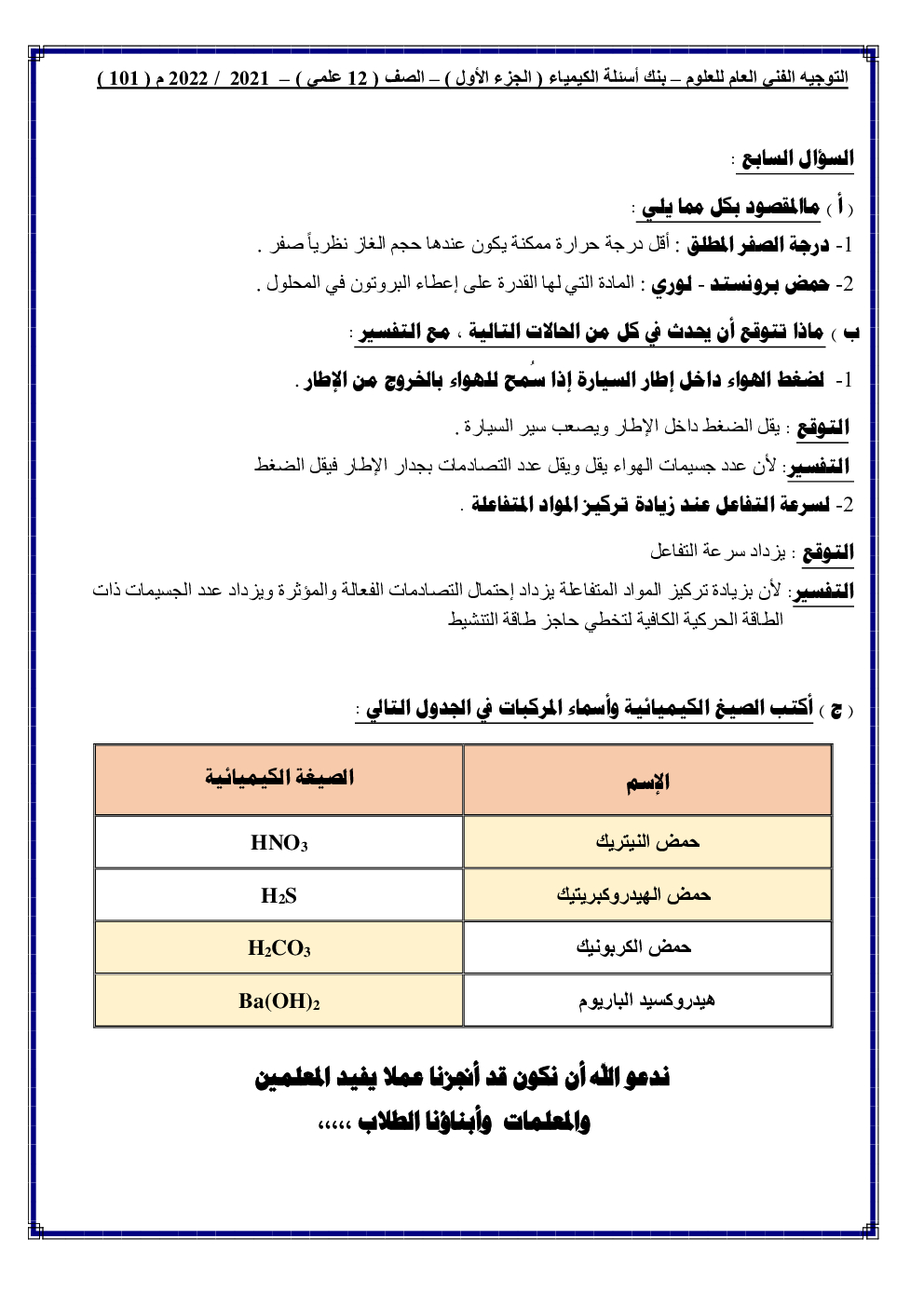 التوجيه الفني العام للعلوم – بنك أسئلة الكيمياء ( الجزء الأول ) – الصف ( 12 علمي ) – 2021 / 2022 م ( 101 )

السؤال السابع :

( أ ) مالمقصود بكل مما يلي :

1- درجة الصفر المطلق : أقل درجة حرارة ممكنة يكون عندها حجم الغاز نظرياً صفر .

2- حمض برونستد - لوري : المادة التي لها القدرة على إعطاء البروتون في المحلول .

ب ) ماذا تتوقع أن يحدث في كل من الحالات التالية ، مع التفسير :

1- لضغط الهواء داخل إطار السيارة إذا سُمح للهواء بالخروج من الإطار .

التوقع : يقل الضغط داخل الإطار ويصعب سير السيارة .

التفسير: لأن عدد جسيمات الهواء يقل ويقل عدد التصادمات بجدار الإطار فيقل الضغط

2- لسرعة التفاعل عند زيادة تركيز المواد المتفاعلة .

التوقع : يزداد سرعة التفاعل

التفسير: لأن بزيادة تركيز المواد المتفاعلة يزداد إحتمال التصادمات الفعالة والمؤثرة ويزداد عدد الجسيمات ذات الطاقة الحركية الكافية لتخطي حاجز طاقة التنشيط

( ج ) أكتب الصيغ الكيميائية وأسماء المركبات في الجدول التالي :

| الإسم | الصيغة الكيميائية |
|---|---|
| حمض النيتريك | $HNO_3$ |
| حمض الهيدروكبريتيك | $H_2S$ |
| حمض الكربونيك | $H_2CO_3$ |
| هيدروكسيد الباريوم | $Ba(OH)_2$ |

ندعو الله أن نكون قد أنجزنا عملا يفيد المعلمين والمعلمات وأبناؤنا الطلاب ،،،،،